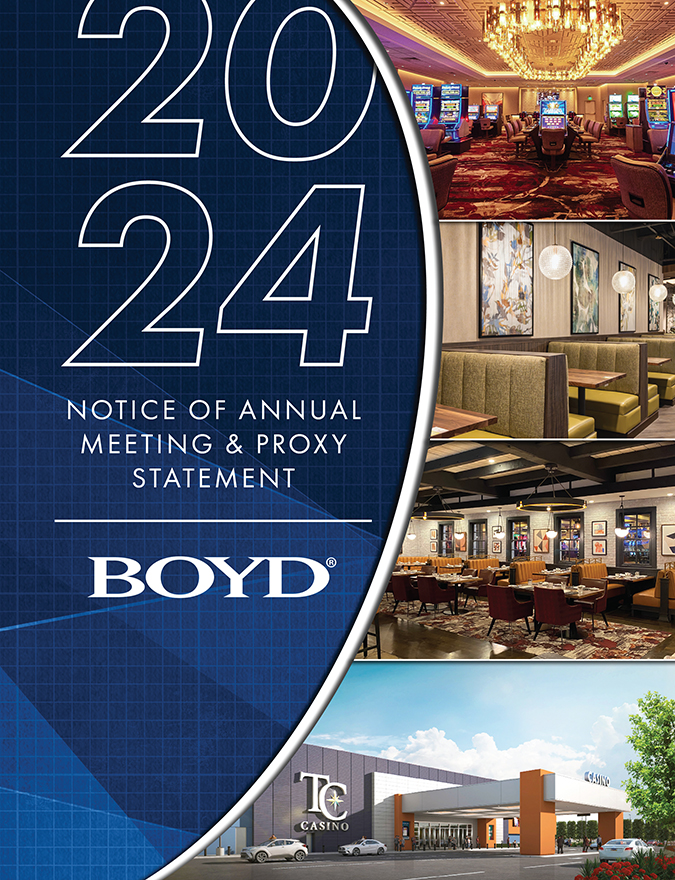 20
24

NOTICE OF ANNUAL
MEETING & PROXY
STATEMENT

BOYD®

TC
CASINO

CASINO